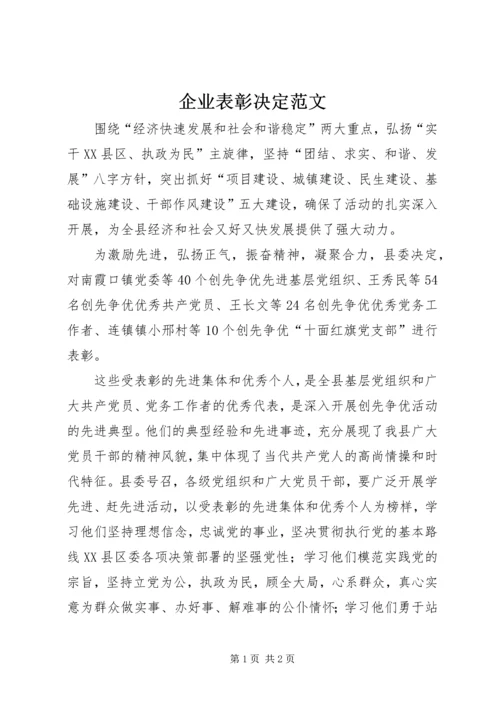 企业表彰决定范文

围绕“经济快速发展和社会和谐稳定”两大重点，弘扬“实干XX县区、执政为民”主旋律，坚持“团结、求实、和谐、发展”八字方针，突出抓好“项目建设、城镇建设、民生建设、基础设施建设、干部作风建设”五大建设，确保了活动的扎实深入开展，为全县经济和社会又好又快发展提供了强大动力。

为激励先进，弘扬正气，振奋精神，凝聚合力，县委决定，对南霞口镇党委等40个创先争优先进基层党组织、王秀民等54名创先争优优秀共产党员、王长文等24名创先争优优秀党务工作者、连镇镇小邢村等10个创先争优“十面红旗党支部”进行表彰。

这些受表彰的先进集体和优秀个人，是全县基层党组织和广大共产党员、党务工作者的优秀代表，是深入开展创先争优活动的先进典型。他们的典型经验和先进事迹，充分展现了我县广大党员干部的精神风貌，集中体现了当代共产党人的高尚情操和时代特征。县委号召，各级党组织和广大党员干部，要广泛开展学先进、赶先进活动，以受表彰的先进集体和优秀个人为榜样，学习他们坚持理想信念，忠诚党的事业，坚决贯彻执行党的基本路线XX县区委各项决策部署的坚强党性；学习他们模范实践党的宗旨，坚持立党为公，执政为民，顾全大局，心系群众，真心实意为群众做实事、办好事、解难事的公仆情怀；学习他们勇于站

第1页 共2页